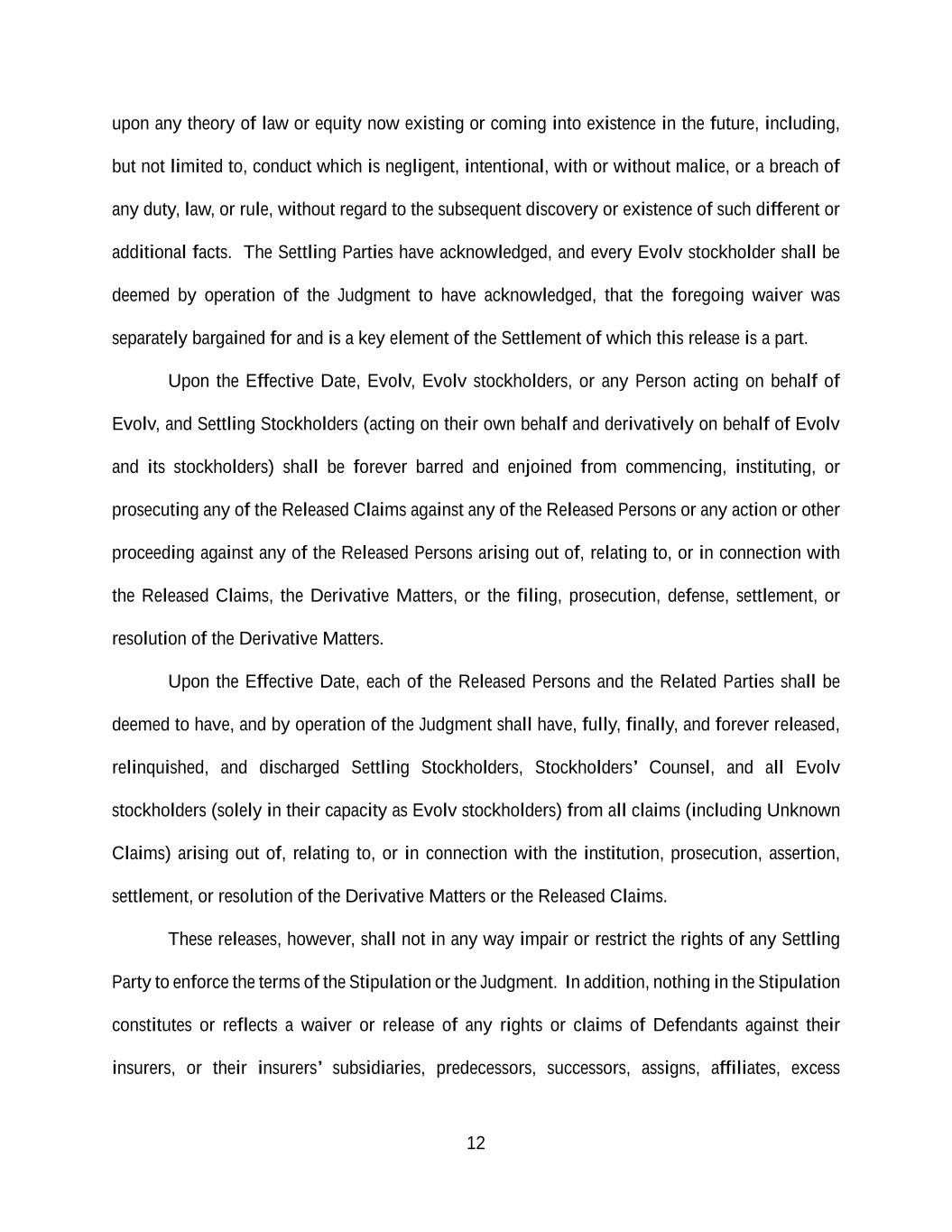 upon any theory of law or equity now existing or coming into existence in the future, including, but not limited to, conduct which is negligent, intentional, with or without malice, or a breach of any duty, law, or rule, without regard to the subsequent discovery or existence of such different or additional facts. The Settling Parties have acknowledged, and every Evolv stockholder shall be deemed by operation of the Judgment to have acknowledged, that the foregoing waiver was separately bargained for and is a key element of the Settlement of which this release is a part.

Upon the Effective Date, Evolv, Evolv stockholders, or any Person acting on behalf of Evolv, and Settling Stockholders (acting on their own behalf and derivatively on behalf of Evolv and its stockholders) shall be forever barred and enjoined from commencing, instituting, or prosecuting any of the Released Claims against any of the Released Persons or any action or other proceeding against any of the Released Persons arising out of, relating to, or in connection with the Released Claims, the Derivative Matters, or the filing, prosecution, defense, settlement, or resolution of the Derivative Matters.

Upon the Effective Date, each of the Released Persons and the Related Parties shall be deemed to have, and by operation of the Judgment shall have, fully, finally, and forever released, relinquished, and discharged Settling Stockholders, Stockholders' Counsel, and all Evolv stockholders (solely in their capacity as Evolv stockholders) from all claims (including Unknown Claims) arising out of, relating to, or in connection with the institution, prosecution, assertion, settlement, or resolution of the Derivative Matters or the Released Claims.

These releases, however, shall not in any way impair or restrict the rights of any Settling Party to enforce the terms of the Stipulation or the Judgment. In addition, nothing in the Stipulation constitutes or reflects a waiver or release of any rights or claims of Defendants against their insurers, or their insurers' subsidiaries, predecessors, successors, assigns, affiliates, excess

12